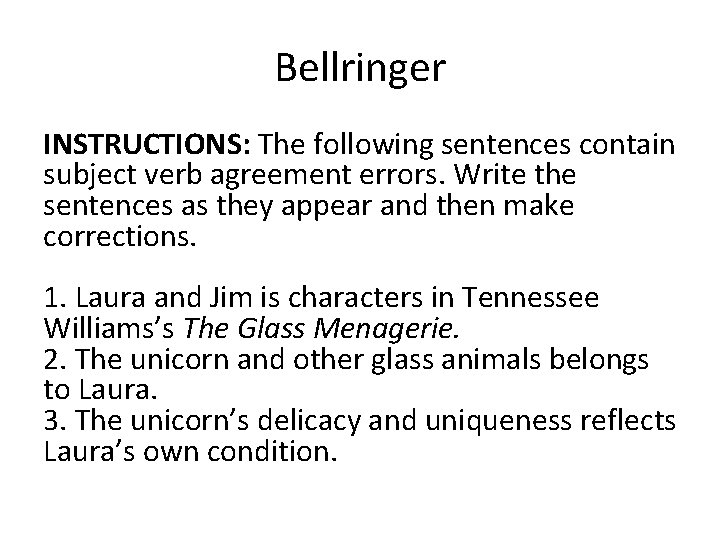 Bellringer

INSTRUCTIONS: The following sentences contain subject verb agreement errors. Write the sentences as they appear and then make corrections.

1. Laura and Jim is characters in Tennessee Williams's The Glass Menagerie.
2. The unicorn and other glass animals belongs to Laura.
3. The unicorn's delicacy and uniqueness reflects Laura's own condition.